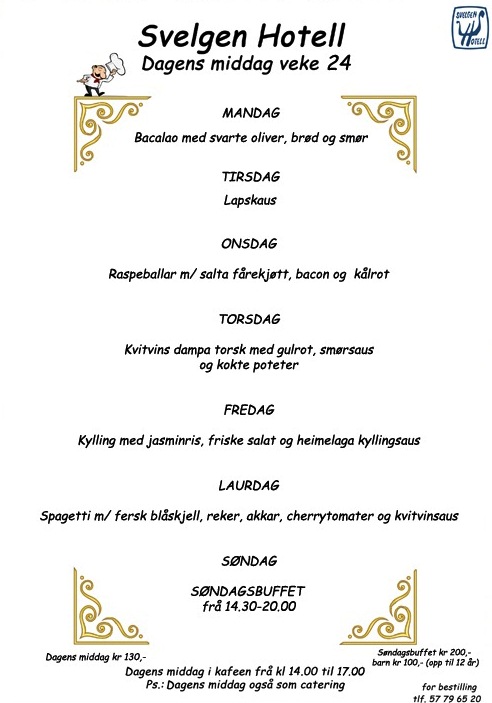 SVELGEN HOTELL

Svelgen Hotell
Dagens middag veke 24

MANDAG

Bacalao med svarte oliver, brød og smør

TIRSDAG

Lapskaus

ONSDAG

Raspeballar m/ salta fårekjøtt, bacon og kålrot

TORSDAG

Kvitvins dampa torsk med gulrot, smørsaus og kokte poteter

FREDAG

Kylling med jasminris, friske salat og heimelaga kyllingsaus

LAURDAG

Spagetti m/ fersk blåskjell, reker, akkar, cherrytomater og kvitvinsaus

SØNDAG

SØNDAGSBUFFET
frå 14.30-20.00

Dagens middag kr 130,-

Søndagsbuffet kr 200,-
barn kr 100,- (opp til 12 år)

Dagens middag i kafeen frå kl 14.00 til 17.00
Ps.: Dagens middag også som catering

for bestilling
tlf. 57 79 65 20